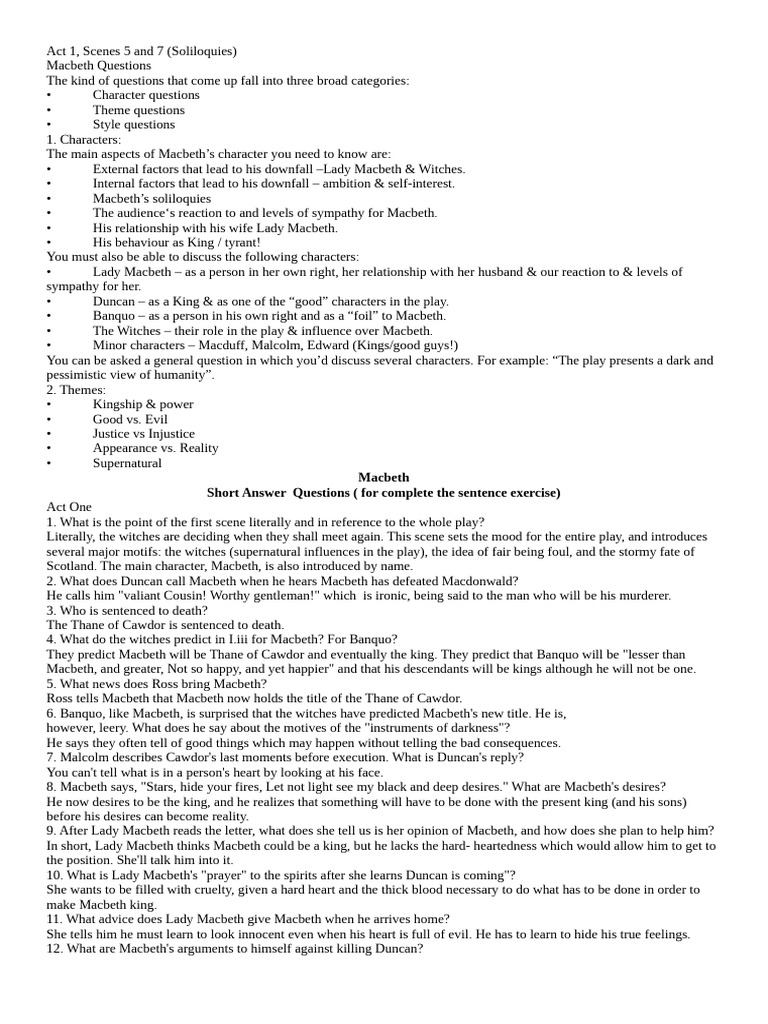 Act 1, Scenes 5 and 7 (Soliloquies)
Macbeth Questions
The kind of questions that come up fall into three broad categories:
• Character questions
• Theme questions
• Style questions
1. Characters:
The main aspects of Macbeth's character you need to know are:
• External factors that lead to his downfall –Lady Macbeth & Witches.
• Internal factors that lead to his downfall – ambition & self-interest.
• Macbeth's soliloquies
• The audience's reaction to and levels of sympathy for Macbeth.
• His relationship with his wife Lady Macbeth.
• His behaviour as King / tyrant!
You must also be able to discuss the following characters:
• Lady Macbeth – as a person in her own right, her relationship with her husband & our reaction to & levels of sympathy for her.
• Duncan – as a King & as one of the "good" characters in the play.
• Banquo – as a person in his own right and as a "foil" to Macbeth.
• The Witches – their role in the play & influence over Macbeth.
• Minor characters – Macduff, Malcolm, Edward (Kings/good guys!)
You can be asked a general question in which you'd discuss several characters. For example: "The play presents a dark and pessimistic view of humanity".
2. Themes:
• Kingship & power
• Good vs. Evil
• Justice vs Injustice
• Appearance vs. Reality
• Supernatural

Macbeth
Short Answer Questions ( for complete the sentence exercise)

Act One
1. What is the point of the first scene literally and in reference to the whole play?
Literally, the witches are deciding when they shall meet again. This scene sets the mood for the entire play, and introduces several major motifs: the witches (supernatural influences in the play), the idea of fair being foul, and the stormy fate of Scotland. The main character, Macbeth, is also introduced by name.
2. What does Duncan call Macbeth when he hears Macbeth has defeated Macdonwald?
He calls him "valiant Cousin! Worthy gentleman!" which is ironic, being said to the man who will be his murderer.
3. Who is sentenced to death?
The Thane of Cawdor is sentenced to death.
4. What do the witches predict in I.iii for Macbeth? For Banquo?
They predict Macbeth will be Thane of Cawdor and eventually the king. They predict that Banquo will be "lesser than Macbeth, and greater, Not so happy, and yet happier" and that his descendants will be kings although he will not be one.
5. What news does Ross bring Macbeth?
Ross tells Macbeth that Macbeth now holds the title of the Thane of Cawdor.
6. Banquo, like Macbeth, is surprised that the witches have predicted Macbeth's new title. He is, however, leery. What does he say about the motives of the "instruments of darkness"?
He says they often tell of good things which may happen without telling the bad consequences.
7. Malcolm describes Cawdor's last moments before execution. What is Duncan's reply?
You can't tell what is in a person's heart by looking at his face.
8. Macbeth says, "Stars, hide your fires, Let not light see my black and deep desires." What are Macbeth's desires?
He now desires to be the king, and he realizes that something will have to be done with the present king (and his sons) before his desires can become reality.
9. After Lady Macbeth reads the letter, what does she tell us is her opinion of Macbeth, and how does she plan to help him?
In short, Lady Macbeth thinks Macbeth could be a king, but he lacks the hard- heartedness which would allow him to get to the position. She'll talk him into it.
10. What is Lady Macbeth's "prayer" to the spirits after she learns Duncan is coming"?
She wants to be filled with cruelty, given a hard heart and the thick blood necessary to do what has to be done in order to make Macbeth king.
11. What advice does Lady Macbeth give Macbeth when he arrives home?
She tells him he must learn to look innocent even when his heart is full of evil. He has to learn to hide his true feelings.
12. What are Macbeth's arguments to himself against killing Duncan?